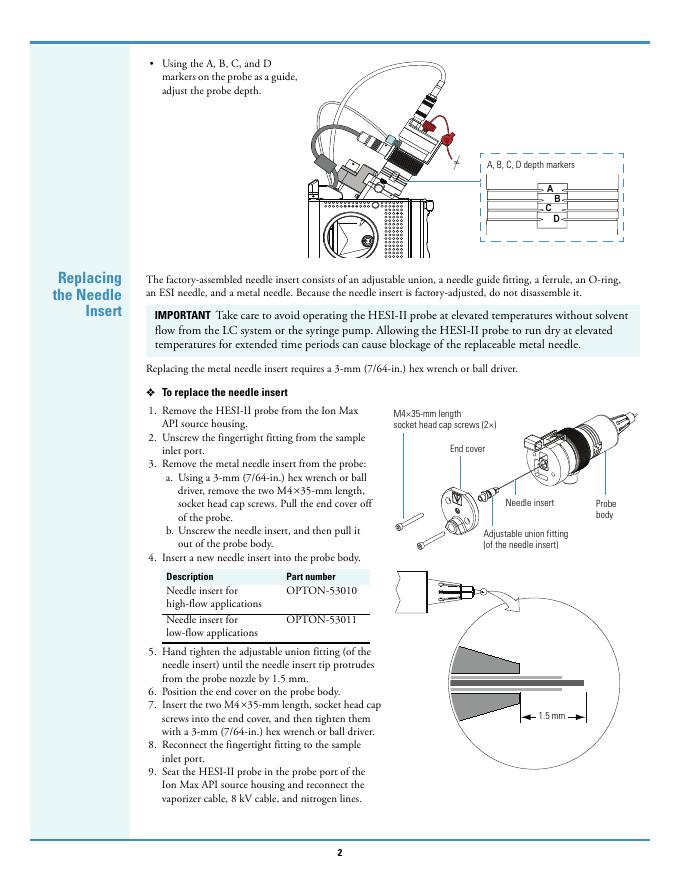 • Using the A, B, C, and D markers on the probe as a guide, adjust the probe depth.

A, B, C, D depth markers

A
B
C
D

Replacing the Needle Insert

The factory-assembled needle insert consists of an adjustable union, a needle guide fitting, a ferrule, an O-ring, an ESI needle, and a metal needle. Because the needle insert is factory-adjusted, do not disassemble it.

IMPORTANT Take care to avoid operating the HESI-II probe at elevated temperatures without solvent flow from the LC system or the syringe pump. Allowing the HESI-II probe to run dry at elevated temperatures for extended time periods can cause blockage of the replaceable metal needle.

Replacing the metal needle insert requires a 3-mm (7/64-in.) hex wrench or ball driver.

❖ To replace the needle insert

1. Remove the HESI-II probe from the Ion Max API source housing.
2. Unscrew the fingertight fitting from the sample inlet port.
3. Remove the metal needle insert from the probe:
a. Using a 3-mm (7/64-in.) hex wrench or ball driver, remove the two M4×35-mm length, socket head cap screws. Pull the end cover off of the probe.
b. Unscrew the needle insert, and then pull it out of the probe body.
4. Insert a new needle insert into the probe body.

| Description | Part number |
|---|---|
| Needle insert for high-flow applications | OPTON-53010 |
| Needle insert for low-flow applications | OPTON-53011 |

5. Hand tighten the adjustable union fitting (of the needle insert) until the needle insert tip protrudes from the probe nozzle by 1.5 mm.
6. Position the end cover on the probe body.
7. Insert the two M4×35-mm length, socket head cap screws into the end cover, and then tighten them with a 3-mm (7/64-in.) hex wrench or ball driver.
8. Reconnect the fingertight fitting to the sample inlet port.
9. Seat the HESI-II probe in the probe port of the Ion Max API source housing and reconnect the vaporizer cable, 8 kV cable, and nitrogen lines.

M4×35-mm length socket head cap screws (2×)

End cover

Needle insert

Probe body

Adjustable union fitting (of the needle insert)

1.5 mm

2